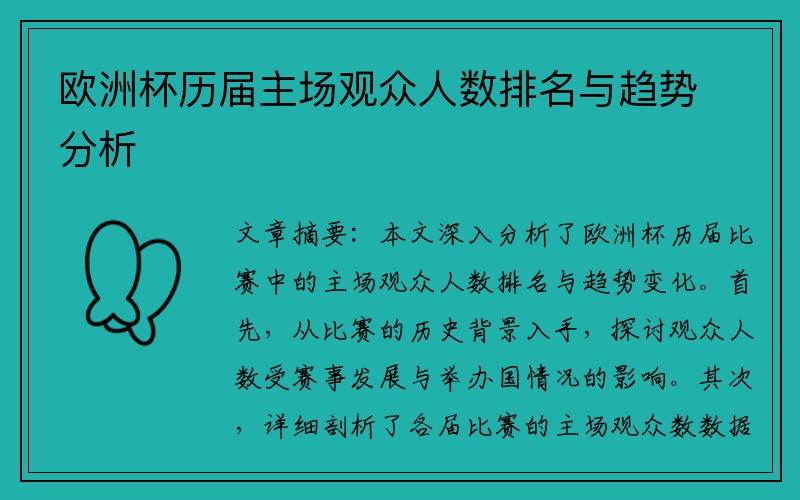 欧洲杯历届主场观众人数排名与趋势分析

文章摘要：本文深入分析了欧洲杯历届比赛中的主场观众人数排名与趋势变化。首先，从比赛的历史背景入手，探讨观众人数受赛事发展与举办国情况的影响。其次，详细剖析了各届比赛的主场观众数数据